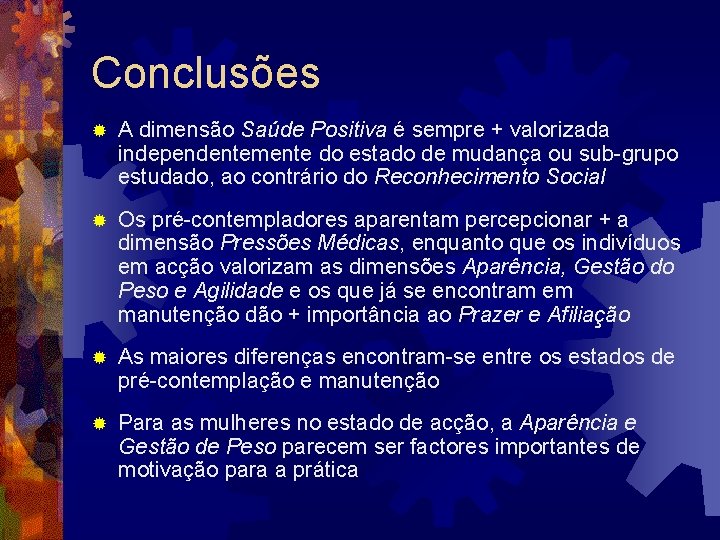 Conclusões

A dimensão Saúde Positiva é sempre + valorizada independentemente do estado de mudança ou sub-grupo estudado, ao contrário do Reconhecimento Social

Os pré-contempladores aparentam percepcionar + a dimensão Pressões Médicas, enquanto que os indivíduos em acção valorizam as dimensões Aparência, Gestão do Peso e Agilidade e os que já se encontram em manutenção dão + importância ao Prazer e Afiliação

As maiores diferenças encontram-se entre os estados de pré-contemplação e manutenção

Para as mulheres no estado de acção, a Aparência e Gestão de Peso parecem ser factores importantes de motivação para a prática